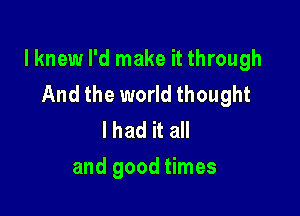 I knew I'd make it through
And the world thought
I had it all
and good times